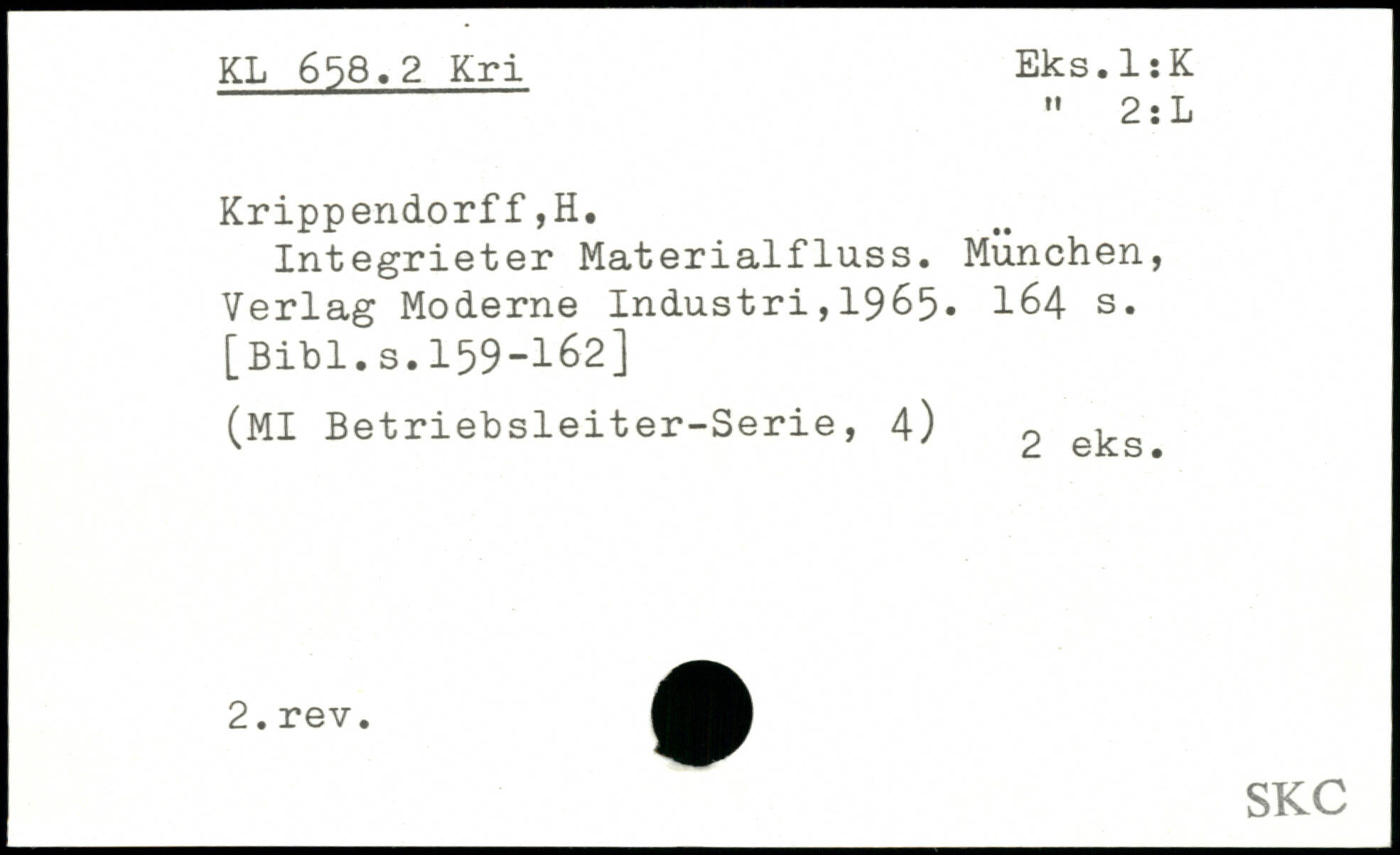 KL 658.2 Kri

Eks.1:K
" 2:L

Krippendorff,H.
Integrieter Materialfluss. München, Verlag Moderne Industri,1965. 164 s. [Bibl.s.159-162]

(MI Betriebsleiter-Serie, 4)

2 eks.

2.rev.

SKC